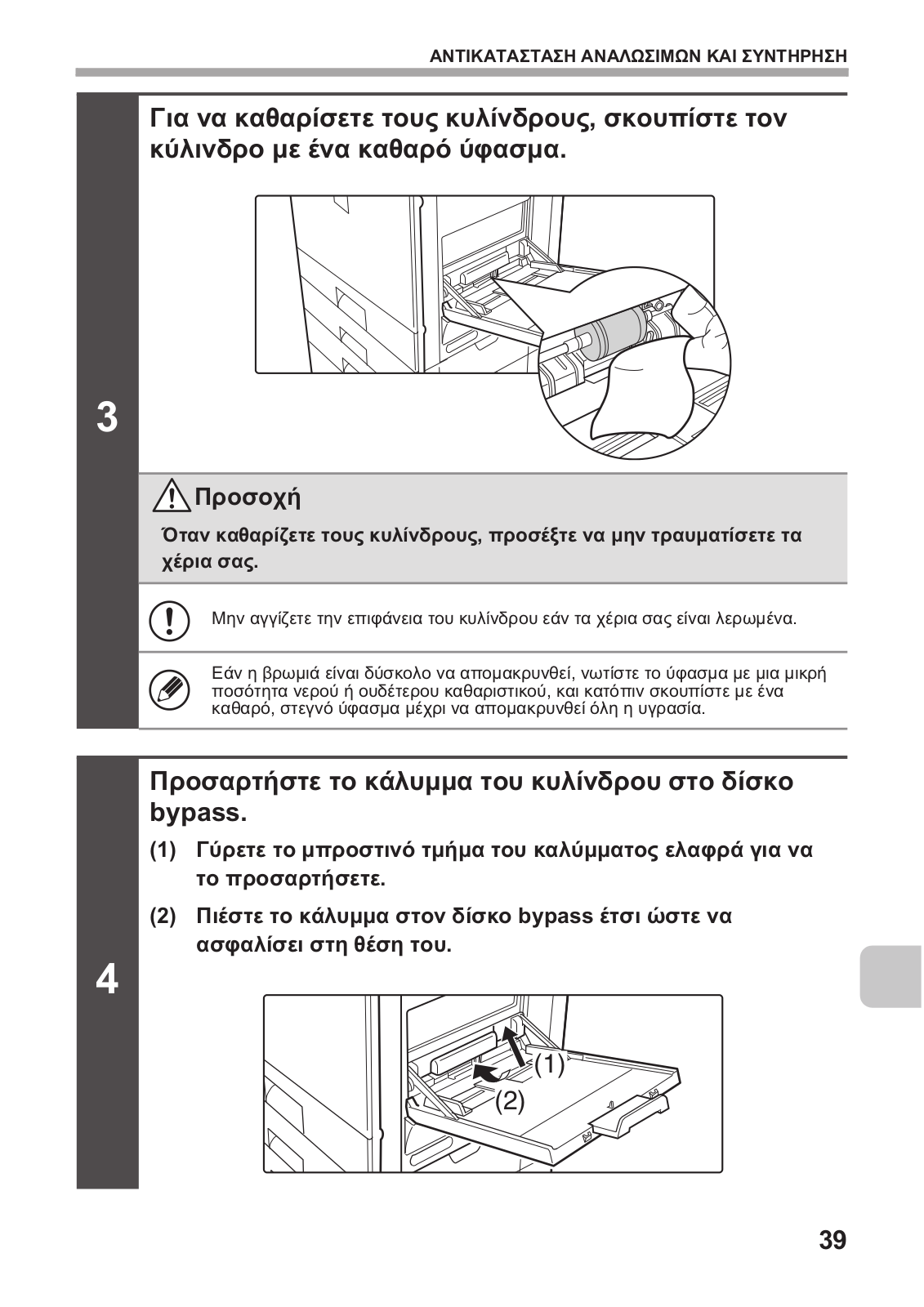 ΑΝΤΙΚΑΤΑΣΤΑΣΗ ΑΝΑΛΩΣΙΜΩΝ ΚΑΙ ΣΥΝΤΗΡΗΣΗ

3

Για να καθαρίσετε τους κυλίνδρους, σκουπίστε τον κύλινδρο με ένα καθαρό ύφασμα.

Προσοχή

Όταν καθαρίζετε τους κυλίνδρους, προσέξτε να μην τραυματίσετε τα χέρια σας.

Μην αγγίζετε την επιφάνεια του κυλίνδρου εάν τα χέρια σας είναι λερωμένα.

Εάν η βρωμιά είναι δύσκολο να απομακρυνθεί, νωτίστε το ύφασμα με μια μικρή ποσότητα νερού ή ουδέτερου καθαριστικού, και κατόπιν σκουπίστε με ένα καθαρό, στεγνό ύφασμα μέχρι να απομακρυνθεί όλη η υγρασία.

4

Προσαρτήστε το κάλυμμα του κυλίνδρου στο δίσκο bypass.

(1) Γύρετε το μπροστινό τμήμα του καλύμματος ελαφρά για να το προσαρτήσετε.

(2) Πιέστε το κάλυμμα στον δίσκο bypass έτσι ώστε να ασφαλίσει στη θέση του.

(1)
(2)

39